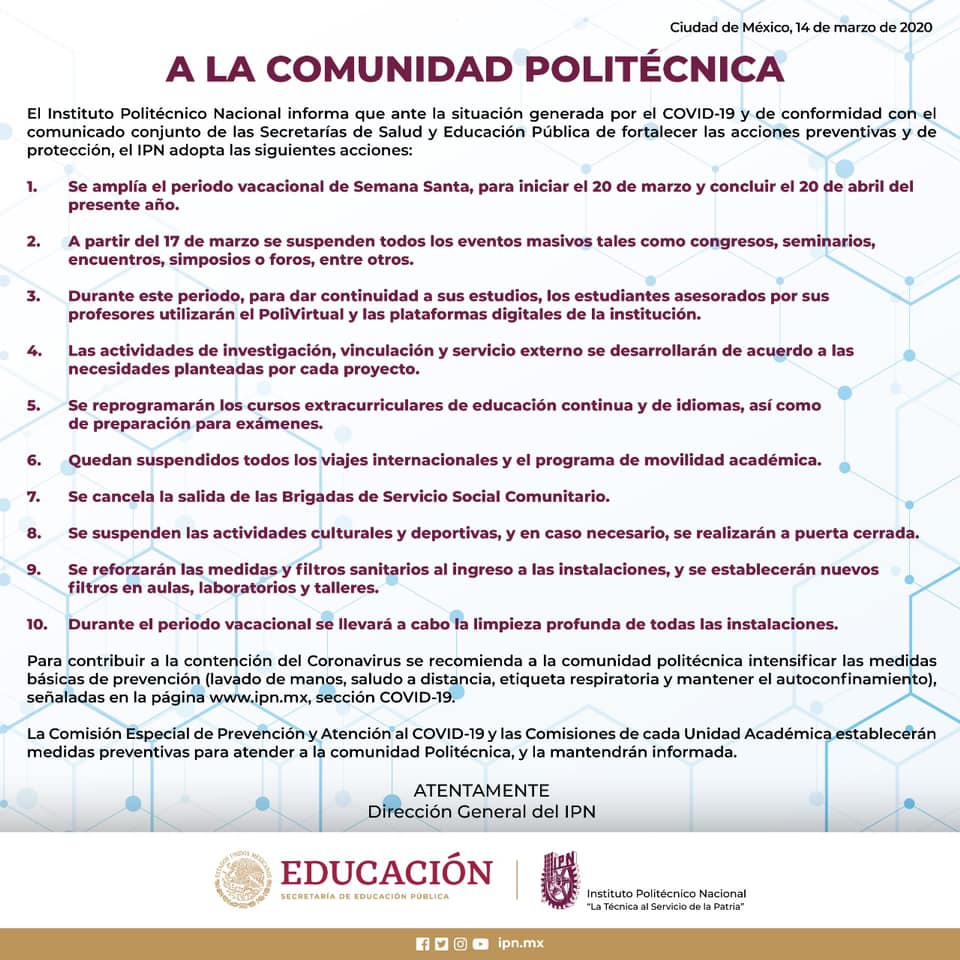 Ciudad de México, 14 de marzo de 2020

A LA COMUNIDAD POLITÉCNICA

El Instituto Politécnico Nacional informa que ante la situación generada por el COVID-19 y de conformidad con el comunicado conjunto de las Secretarías de Salud y Educación Pública de fortalecer las acciones preventivas y de protección, el IPN adopta las siguientes acciones:

1. Se amplía el periodo vacacional de Semana Santa, para iniciar el 20 de marzo y concluir el 20 de abril del presente año.

2. A partir del 17 de marzo se suspenden todos los eventos masivos tales como congresos, seminarios, encuentros, simposios o foros, entre otros.

3. Durante este periodo, para dar continuidad a sus estudios, los estudiantes asesorados por sus profesores utilizarán el PoliVirtual y las plataformas digitales de la institución.

4. Las actividades de investigación, vinculación y servicio externo se desarrollarán de acuerdo a las necesidades planteadas por cada proyecto.

5. Se reprogramarán los cursos extracurriculares de educación continua y de idiomas, así como de preparación para exámenes.

6. Quedan suspendidos todos los viajes internacionales y el programa de movilidad académica.

7. Se cancela la salida de las Brigadas de Servicio Social Comunitario.

8. Se suspenden las actividades culturales y deportivas, y en caso necesario, se realizarán a puerta cerrada.

9. Se reforzarán las medidas y filtros sanitarios al ingreso a las instalaciones, y se establecerán nuevos filtros en aulas, laboratorios y talleres.

10. Durante el periodo vacacional se llevará a cabo la limpieza profunda de todas las instalaciones.

Para contribuir a la contención del Coronavirus se recomienda a la comunidad politécnica intensificar las medidas básicas de prevención (lavado de manos, saludo a distancia, etiqueta respiratoria y mantener el autoconfinamiento), señaladas en la página www.ipn.mx, sección COVID-19.

La Comisión Especial de Prevención y Atención al COVID-19 y las Comisiones de cada Unidad Académica establecerán medidas preventivas para atender a la comunidad Politécnica, y la mantendrán informada.

ATENTAMENTE
Dirección General del IPN

ESTADOS UNIDOS MEXICANOS EDUCACIÓN SECRETARÍA DE EDUCACIÓN PÚBLICA

IPN Instituto Politécnico Nacional "La Técnica al Servicio de la Patria"

ipn.mx